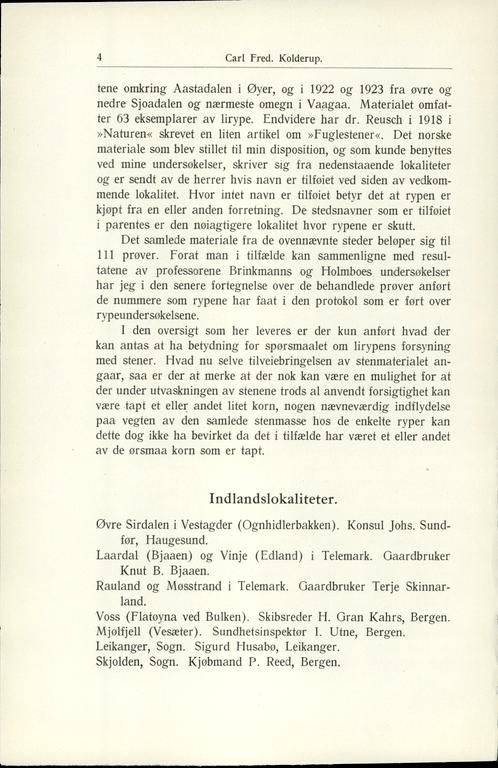 4 Carl Fred. Kolderup.

tene omkring Aastadalen i Øyer, og i 1922 og 1923 fra øvre og nedre Sjoadalen og nærmeste omegn i Vaagaa. Materialet omfatter 63 eksemplarer av lirype. Endvidere har dr. Reusch i 1918 i »Naturen« skrevet en liten artikel om »Fuglestener«. Det norske materiale som blev stillet til min disposition, og som kunde benyttes ved mine undersøkelser, skriver sig fra nedenstaaende lokaliteter og er sendt av de herrer hvis navn er tilføiet ved siden av vedkommende lokalitet. Hvor intet navn er tilføiet betyr det at rypen er kjøpt fra en eller anden forretning. De stedsnavner som er tilføiet i parentes er den nøiagtigere lokalitet hvor rypene er skutt.

Det samlede materiale fra de ovennævnte steder beløper sig til 111 prøver. Forat man i tilfælde kan sammenligne med resultatene av professorene Brinkmanns og Holmboes undersøkelser har jeg i den senere fortegnelse over de behandlede prøver anført de nummere som rypene har faat i den protokol som er ført over rypeundersøkelsene.

I den oversigt som her leveres er der kun anført hvad der kan antas at ha betydning for spørsmaalet om lirypens forsyning med stener. Hvad nu selve tilveiebringelsen av stenmaterialet angaar, saa er der at merke at der nok kan være en mulighet for at der under utvaskningen av stenene trods al anvendt forsigtighet kan være tapt et eller andet litet korn, nogen nævneværdig indflydelse paa vegten av den samlede stenmasse hos de enkelte ryper kan dette dog ikke ha bevirket da det i tilfælde har været et eller andet av de ørsmaa korn som er tapt.

Indlandslokaliteter.

Øvre Sirdalen i Vestagder (Ognhidlerbakken). Konsul Johs. Sundfør, Haugesund.
Laardal (Bjaaen) og Vinje (Edland) i Telemark. Gaardbruker Knut B. Bjaaen.
Rauland og Møsstrand i Telemark. Gaardbruker Terje Skinnarland.
Voss (Flatøyna ved Bulken). Skibsreder H. Gran Kahrs, Bergen.
Mjølfjell (Vesæter). Sundhetsinspektør I. Utne, Bergen.
Leikanger, Sogn. Sigurd Husabø, Leikanger.
Skjolden, Sogn. Kjøbmand P. Reed, Bergen.